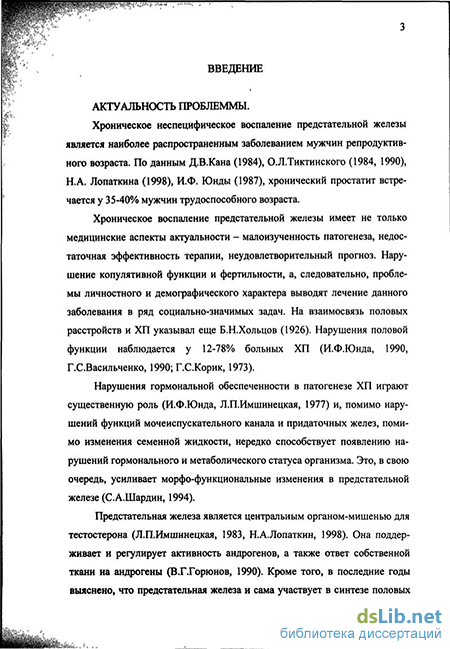 3

ВВЕДЕНИЕ

АКТУАЛЬНОСТЬ ПРОБЛЕММЫ.

Хроническое неспецифическое воспаление предстательной железы является наиболее распространенным заболеванием мужчин репродуктивного возраста. По данным Д.В.Кана (1984), О.Л.Тиктинского (1984, 1990), Н.А. Лопаткина (1998), И.Ф. Юнды (1987), хронический простатит встречается у 35-40% мужчин трудоспособного возраста.

Хроническое воспаление предстательной железы имеет не только медицинские аспекты актуальности – малоизученность патогенеза, недостаточная эффективность терапии, неудовлетворительный прогноз. Нарушение копулятивной функции и фертильности, а, следовательно, проблемы личностного и демографического характера выводят лечение данного заболевания в ряд социально-значимых задач. На взаимосвязь половых расстройств и ХП указывал еще Б.Н.Хольцов (1926). Нарушения половой функции наблюдается у 12-78% больных ХП (И.Ф.Юнда, 1990, Г.С.Васильченко, 1990; Г.С.Корик, 1973).

Нарушения гормональной обеспеченности в патогенезе ХП играют существенную роль (И.Ф.Юнда, Л.П.Имшинецкая, 1977) и, помимо нарушений функций мочеиспускательного канала и придаточных желез, помимо изменения семенной жидкости, нередко способствует появлению нарушений гормонального и метаболического статуса организма. Это, в свою очередь, усиливает морфо-функциональные изменения в предстательной железе (С.А.Шардин, 1994).

Предстательная железа является центральным органом-мишенью для тестостерона (Л.П.Имшинецкая, 1983, Н.А.Лопаткин, 1998). Она поддерживает и регулирует активность андрогенов, а также ответ собственной ткани на андрогены (В.Г.Горюнов, 1990). Кроме того, в последние годы выяснено, что предстательная железа и сама участвует в синтезе половых

dsLib.net
библиотека диссертаций